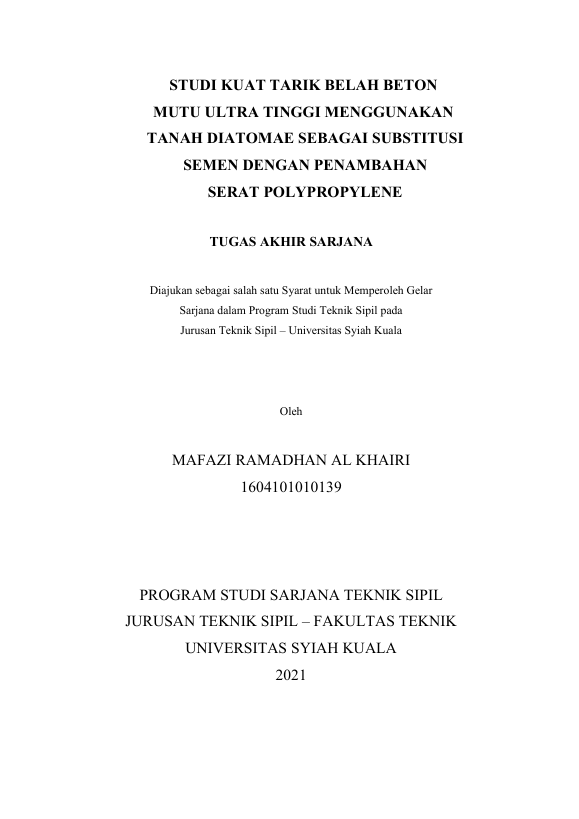 STUDI KUAT TARIK BELAH BETON MUTU ULTRA TINGGI MENGGUNAKAN TANAH DIATOMAE SEBAGAI SUBSTITUSI SEMEN DENGAN PENAMBAHAN SERAT POLYPROPYLENE

TUGAS AKHIR SARJANA

Diajukan sebagai salah satu Syarat untuk Memperoleh Gelar Sarjana dalam Program Studi Teknik Sipil pada Jurusan Teknik Sipil – Universitas Syiah Kuala

Oleh

MAFAZI RAMADHAN AL KHAIRI
1604101010139

PROGRAM STUDI SARJANA TEKNIK SIPIL
JURUSAN TEKNIK SIPIL – FAKULTAS TEKNIK
UNIVERSITAS SYIAH KUALA
2021